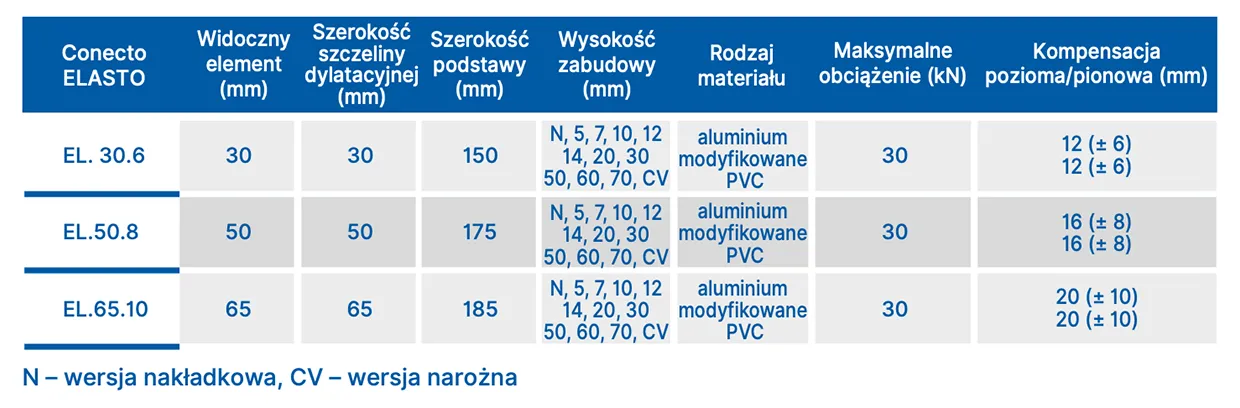 | Conecto ELASTO | Widoczny element (mm) | Szerokość szczeliny dylatacyjnej (mm) | Szerokość podstawy (mm) | Wysokość zabudowy (mm) | Rodzaj materiału | Maksymalne obciążenie (kN) | Kompensacja pozioma/pionowa (mm) |
|---|---|---|---|---|---|---|---|
| EL. 30.6 | 30 | 30 | 150 | N, 5, 7, 10, 12 14, 20, 30 50, 60, 70, CV | aluminium modyfikowane PVC | 30 | 12 (± 6) 12 (± 6) |
| EL.50.8 | 50 | 50 | 175 | N, 5, 7, 10, 12 14, 20, 30 50, 60, 70, CV | aluminium modyfikowane PVC | 30 | 16 (± 8) 16 (± 8) |
| EL.65.10 | 65 | 65 | 185 | N, 5, 7, 10, 12 14, 20, 30 50, 60, 70, CV | aluminium modyfikowane PVC | 30 | 20 (± 10) 20 (± 10) |

N – wersja nakładkowa, CV – wersja narożna